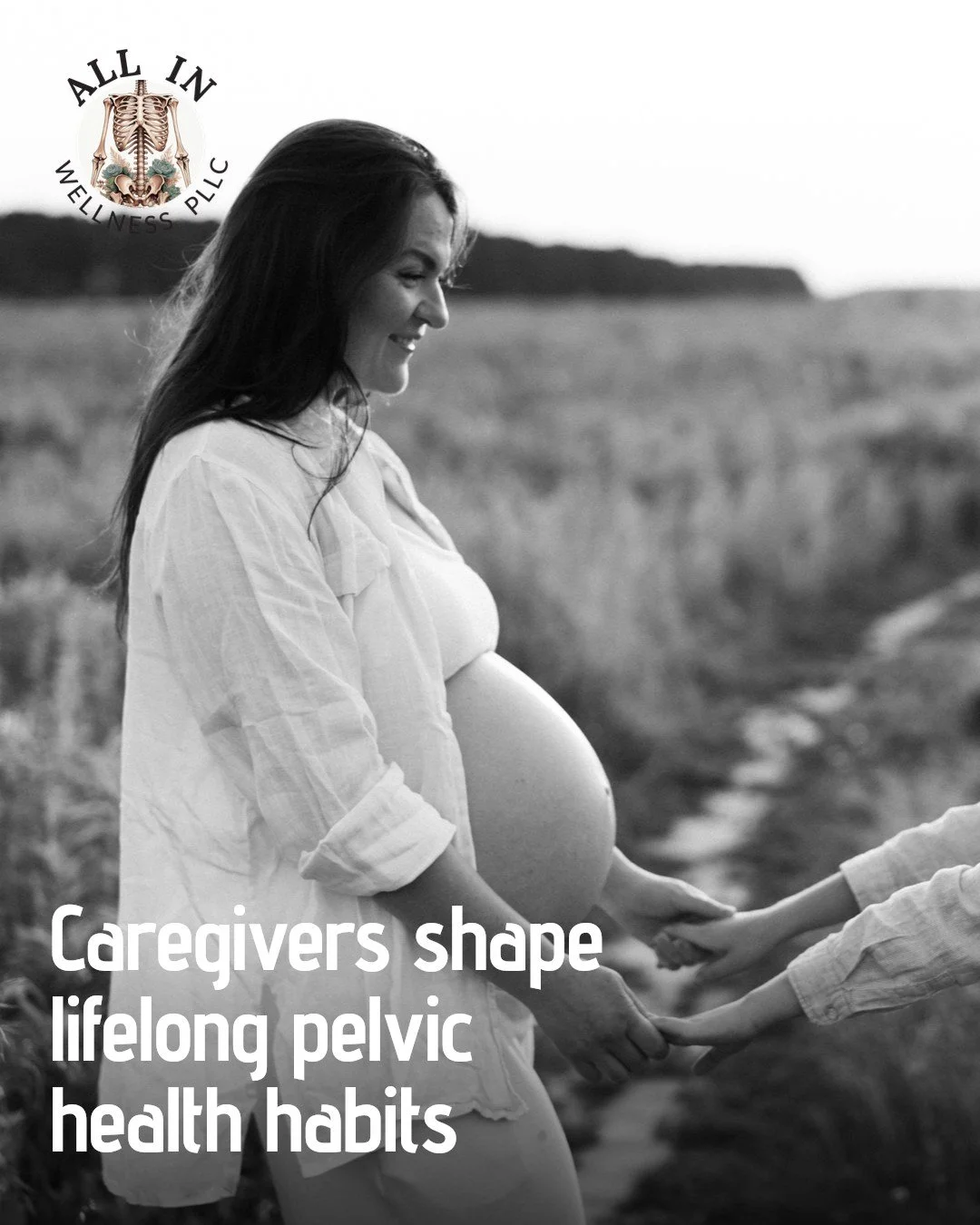 ALL IN
WELLNESS PLLC

Caregivers shape lifelong pelvic health habits